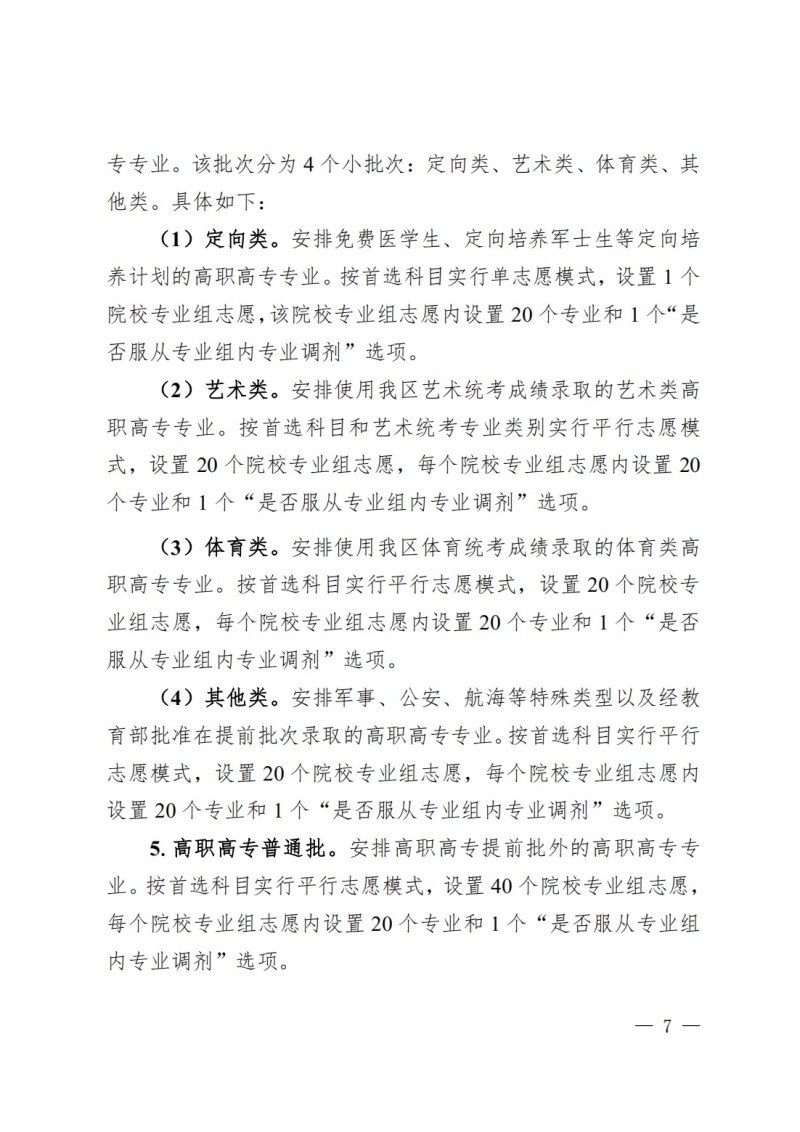 专专业。该批次分为4个小批次：定向类、艺术类、体育类、其他类。具体如下：

（1）定向类。安排免费医学生、定向培养军士生等定向培养计划的高职高专专业。按首选科目实行单志愿模式，设置1个院校专业组志愿，该院校专业组志愿内设置20个专业和1个“是否服从专业组内专业调剂”选项。

（2）艺术类。安排使用我区艺术统考成绩录取的艺术类高职高专专业。按首选科目和艺术统考专业类别实行平行志愿模式，设置20个院校专业组志愿，每个院校专业组志愿内设置20个专业和1个“是否服从专业组内专业调剂”选项。

（3）体育类。安排使用我区体育统考成绩录取的体育类高职高专专业。按首选科目实行平行志愿模式，设置20个院校专业组志愿，每个院校专业组志愿内设置20个专业和1个“是否服从专业组内专业调剂”选项。

（4）其他类。安排军事、公安、航海等特殊类型以及经教育部批准在提前批次录取的高职高专专业。按首选科目实行平行志愿模式，设置20个院校专业组志愿，每个院校专业组志愿内设置20个专业和1个“是否服从专业组内专业调剂”选项。

5. 高职高专普通批。安排高职高专提前批外的高职高专专业。按首选科目实行平行志愿模式，设置40个院校专业组志愿，每个院校专业组志愿内设置20个专业和1个“是否服从专业组内专业调剂”选项。

— 7 —